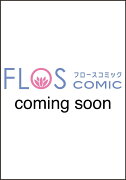 FLOS フロースコミック COMIC
coming soon